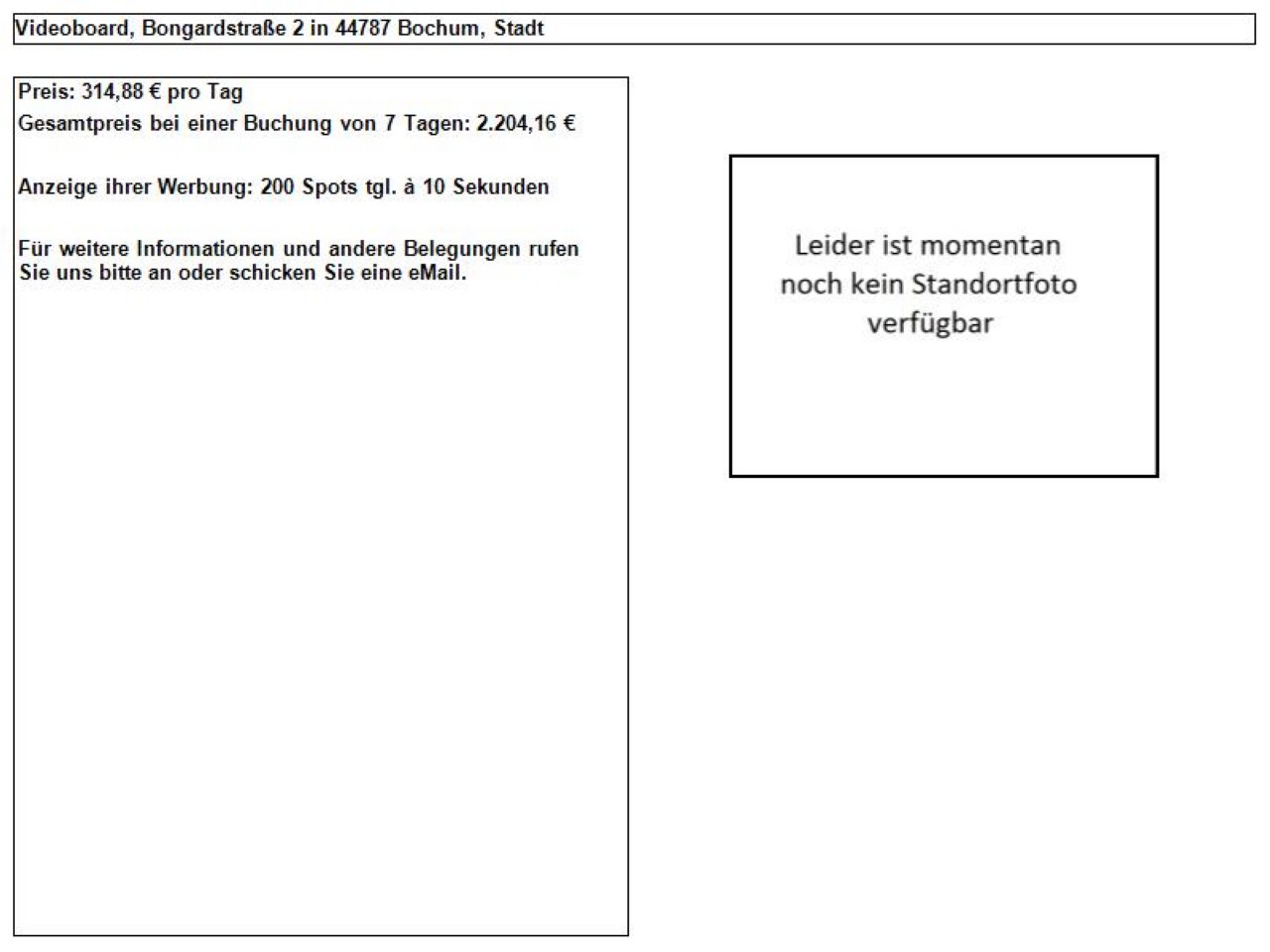 Videoboard, Bongardstraße 2 in 44787 Bochum, Stadt

Preis: 314,88 € pro Tag
Gesamtpreis bei einer Buchung von 7 Tagen: 2.204,16 €

Anzeige ihrer Werbung: 200 Spots tgl. à 10 Sekunden

Für weitere Informationen und andere Belegungen rufen Sie uns bitte an oder schicken Sie eine eMail.

Leider ist momentan noch kein Standortfoto verfügbar